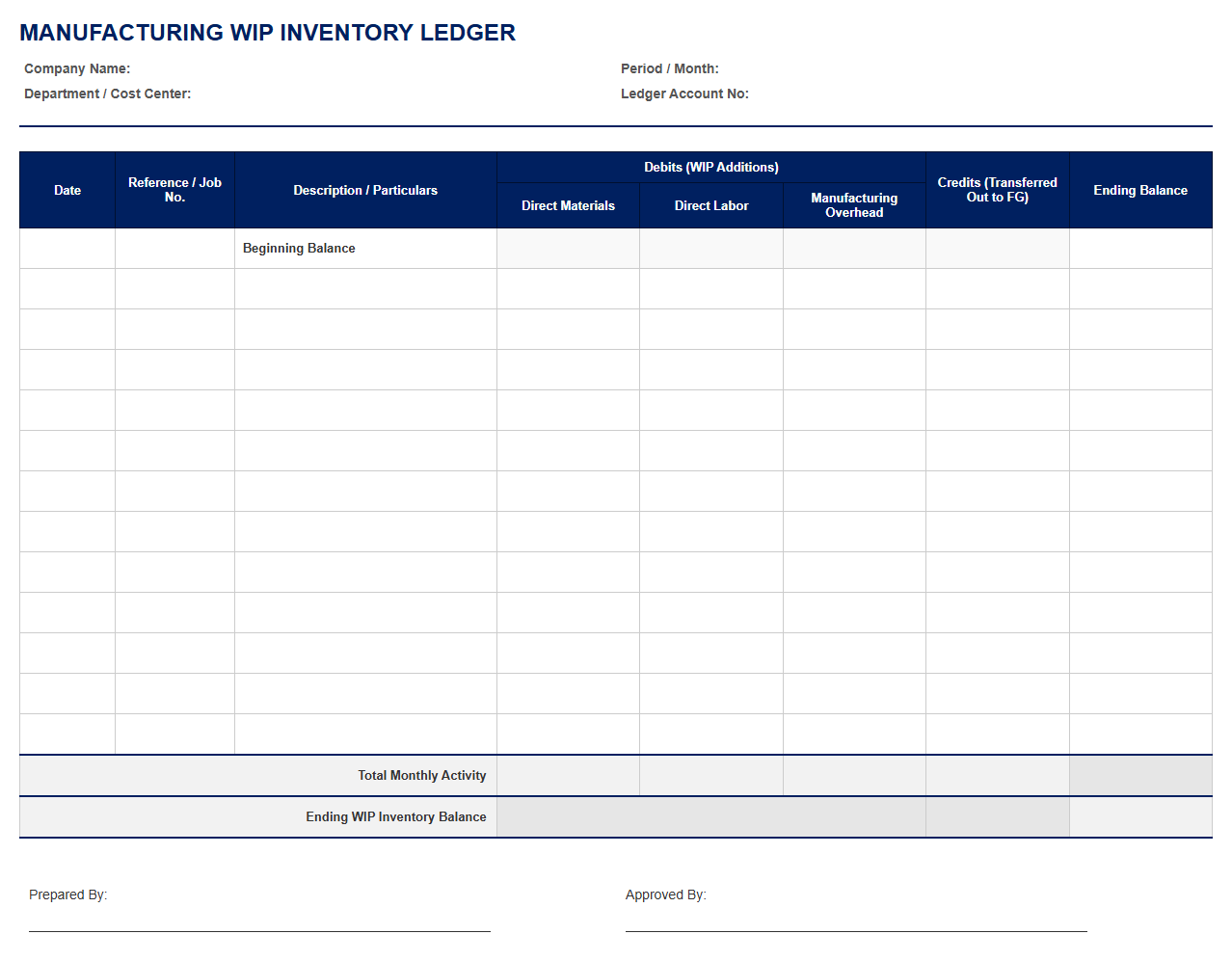 MANUFACTURING WIP INVENTORY LEDGER

Company Name:
Department / Cost Center:

Period / Month:
Ledger Account No:

| Date | Reference / Job No. | Description / Particulars | Debits (WIP Additions) | | | Credits (Transferred Out to FG) | Ending Balance |
|---|---|---|---|---|---|---|---|
| | | | Direct Materials | Direct Labor | Manufacturing Overhead | | |
| | | Beginning Balance | | | | | |
| | | | | | | | |
| | | | | | | | |
| | | | | | | | |
| | | | | | | | |
| | | | | | | | |
| | | | | | | | |
| | | | | | | | |
| | | | | | | | |
| | | | | | | | |
| | | | | | | | |
| | | | | | | | |
| | | | | | | | |
| Total Monthly Activity | | | | | | | |
| Ending WIP Inventory Balance | | | | | | | |

Prepared By: ____

Approved By: ____